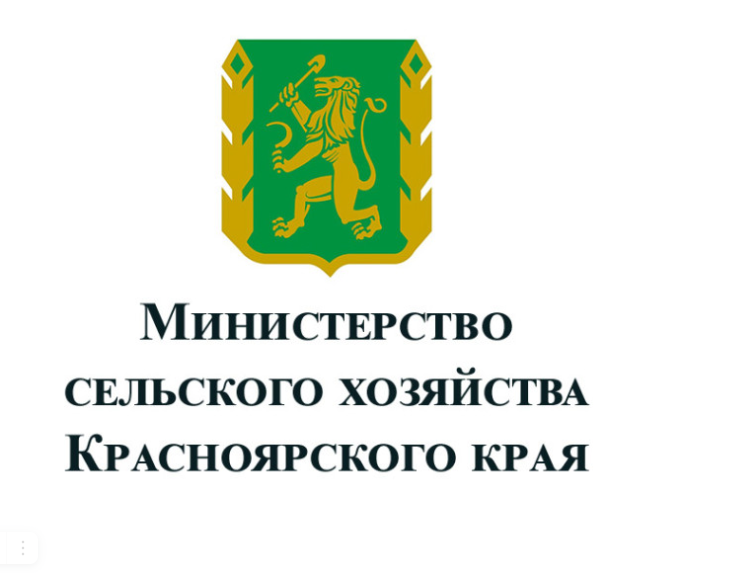 Министерство сельского хозяйства Красноярского края